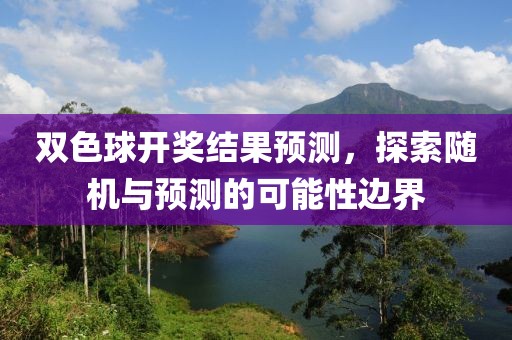 双色球开奖结果预测，探索随机与预测的可能性边界